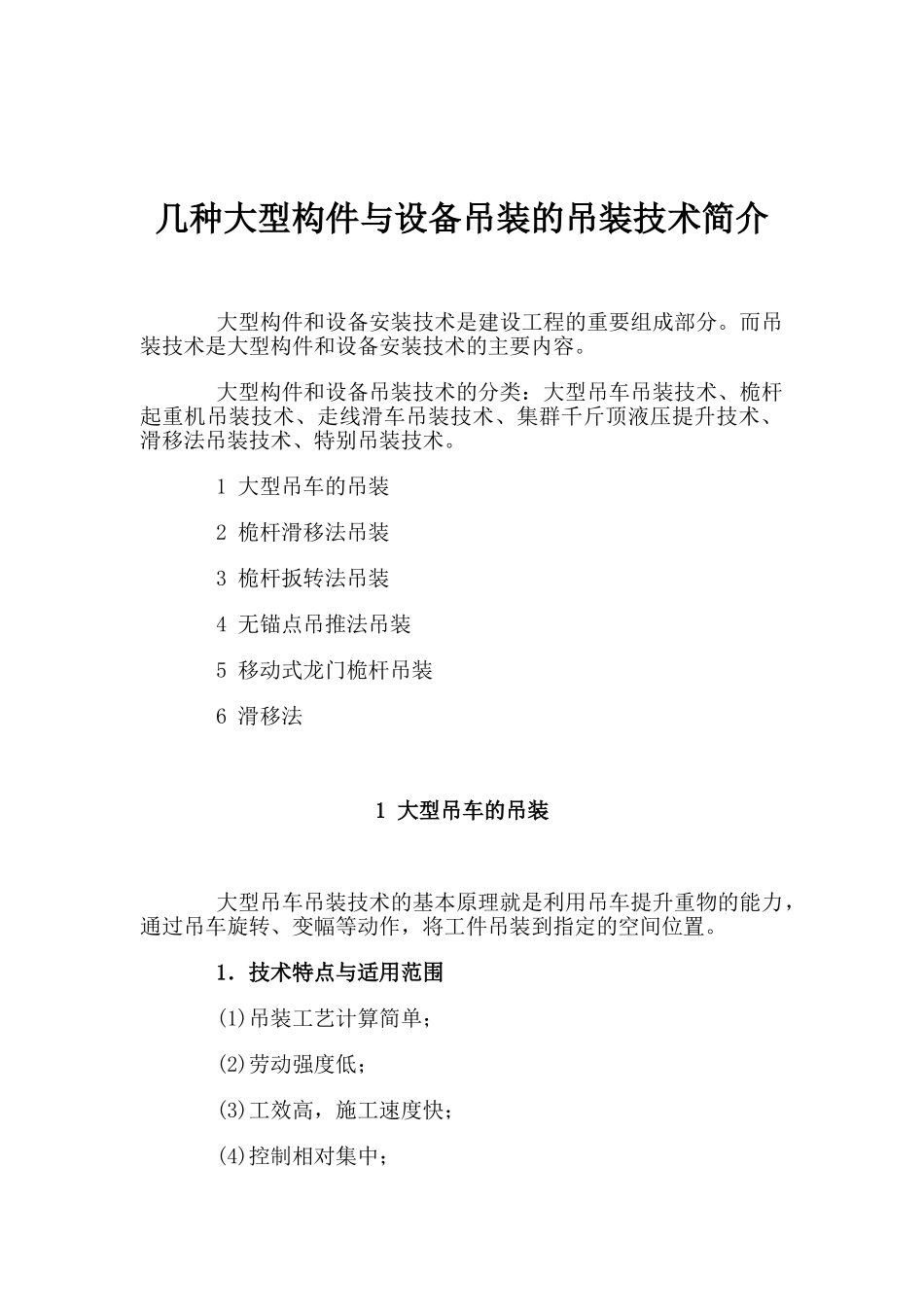 几种大型构件与设备吊装的吊装技术简介

大型构件和设备安装技术是建设工程的重要组成部分。而吊装技术是大型构件和设备安装技术的主要内容。

大型构件和设备吊装技术的分类：大型吊车吊装技术、桅杆起重机吊装技术、走线滑车吊装技术、集群千斤顶液压提升技术、滑移法吊装技术、特别吊装技术。

1 大型吊车的吊装

2 桅杆滑移法吊装

3 桅杆扳转法吊装

4 无锚点吊推法吊装

5 移动式龙门桅杆吊装

6 滑移法

1 大型吊车的吊装

大型吊车吊装技术的基本原理就是利用吊车提升重物的能力，通过吊车旋转、变幅等动作，将工件吊装到指定的空间位置。

1．技术特点与适用范围

(1)吊装工艺计算简单；

(2)劳动强度低；

(3)工效高，施工速度快；

(4)控制相对集中；